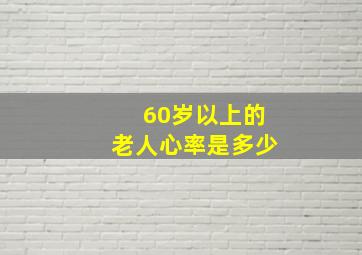 60岁以上的
老人心率是多少